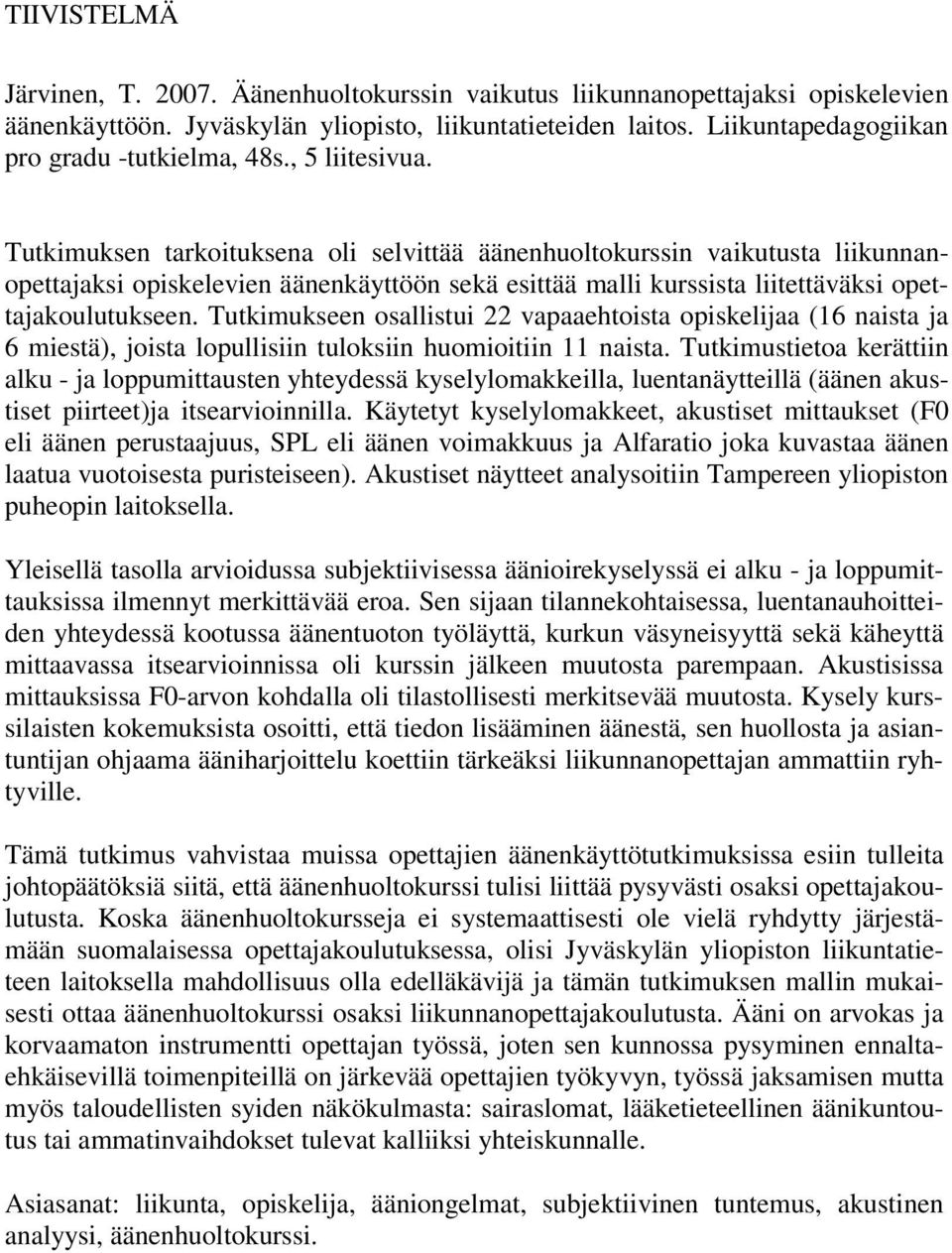 TIIVISTELMÄ

Järvinen, T. 2007. Äänenhuoltokurssin vaikutus liikunnanopettajaksi opiskelevien äänenkäyttöön. Jyväskylän yliopisto, liikuntatieteiden laitos. Liikuntapedagogiikan pro gradu -tutkielma, 48s., 5 liitesivua.

Tutkimuksen tarkoituksena oli selvittää äänenhuoltokurssin vaikutusta liikunnanopettajaksi opiskelevien äänenkäyttöön sekä esittää malli kurssista liitettäväksi opettajakoulutukseen. Tutkimukseen osallistui 22 vapaaehtoista opiskelijaa (16 naista ja 6 miestä), joista lopullisiin tuloksiin huomioitiin 11 naista. Tutkimustietoa kerättiin alku - ja loppumittausten yhteydessä kyselylomakkeilla, luentanäytteillä (äänen akustiset piirteet)ja itsearvioinnilla. Käytetyt kyselylomakkeet, akustiset mittaukset (F0 eli äänen perustaajuus, SPL eli äänen voimakkuus ja Alfaratio joka kuvastaa äänen laatua vuotoisesta puristeiseen). Akustiset näytteet analysoitiin Tampereen yliopiston puheopin laitoksella.

Yleisellä tasolla arvioidussa subjektiivisessa äänioirekyselyssä ei alku - ja loppumittauksissa ilmennyt merkittävää eroa. Sen sijaan tilannekohtaisessa, luentanauhoitteiden yhteydessä kootussa äänentuoton työläyttä, kurkun väsyneisyyttä sekä käheyttä mittaavassa itsearvioinnissa oli kurssin jälkeen muutosta parempaan. Akustisissa mittauksissa F0-arvon kohdalla oli tilastollisesti merkitsevää muutosta. Kysely kurssilaisten kokemuksista osoitti, että tiedon lisääminen äänestä, sen huollosta ja asiantuntijan ohjaama ääniharjoittelu koettiin tärkeäksi liikunnanopettajan ammattiin ryhtyville.

Tämä tutkimus vahvistaa muissa opettajien äänenkäyttötutkimuksissa esiin tulleita johtopäätöksiä siitä, että äänenhuoltokurssi tulisi liittää pysyvästi osaksi opettajakoulutusta. Koska äänenhuoltokursseja ei systemaattisesti ole vielä ryhdytty järjestämään suomalaisessa opettajakoulutuksessa, olisi Jyväskylän yliopiston liikuntatieteen laitoksella mahdollisuus olla edelläkävijä ja tämän tutkimuksen mallin mukaisesti ottaa äänenhuoltokurssi osaksi liikunnanopettajakoulutusta. Ääni on arvokas ja korvaamaton instrumentti opettajan työssä, joten sen kunnossa pysyminen ennaltaehkäisevillä toimenpiteillä on järkevää opettajien työkyvyn, työssä jaksamisen mutta myös taloudellisten syiden näkökulmasta: sairaslomat, lääketieteellinen äänikuntoutus tai ammatinvaihdokset tulevat kalliiksi yhteiskunnalle.

Asiasanat: liikunta, opiskelija, ääniongelmat, subjektiivinen tuntemus, akustinen analyysi, äänenhuoltokurssi.